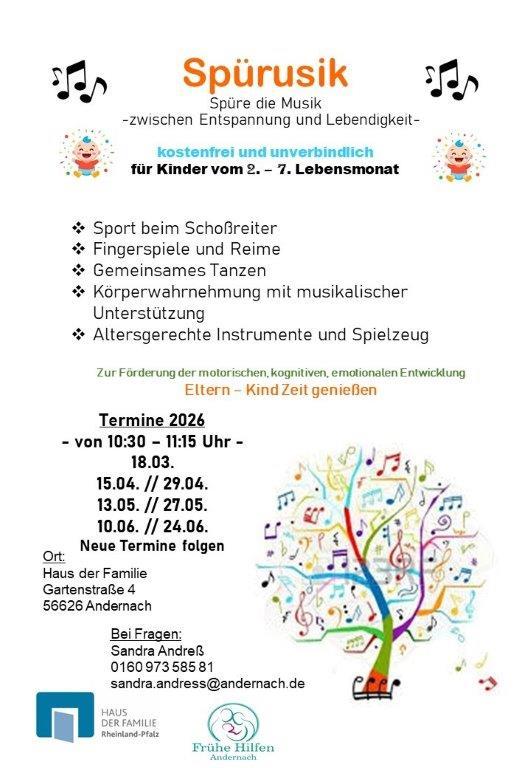 Spürusik

Spüre die Musik
-zwischen Entspannung und Lebendigkeit-

kostenfrei und unverbindlich
für Kinder vom 2. – 7. Lebensmonat

❖ Sport beim Schoßreiter
❖ Fingerspiele und Reime
❖ Gemeinsames Tanzen
❖ Körperwahrnehmung mit musikalischer Unterstützung
❖ Altersgerechte Instrumente und Spielzeug

Zur Förderung der motorischen, kognitiven, emotionalen Entwicklung
Eltern – Kind Zeit genießen

Termine 2026
- von 10:30 – 11:15 Uhr -
18.03.
15.04. // 29.04.
13.05. // 27.05.
10.06. // 24.06.
Neue Termine folgen

Ort:
Haus der Familie
Gartenstraße 4
56626 Andernach

Bei Fragen:
Sandra Andreß
0160 973 585 81
sandra.andress@andernach.de

HAUS
DER FAMILIE
Rheinland-Pfalz

Frühe Hilfen
Andernach